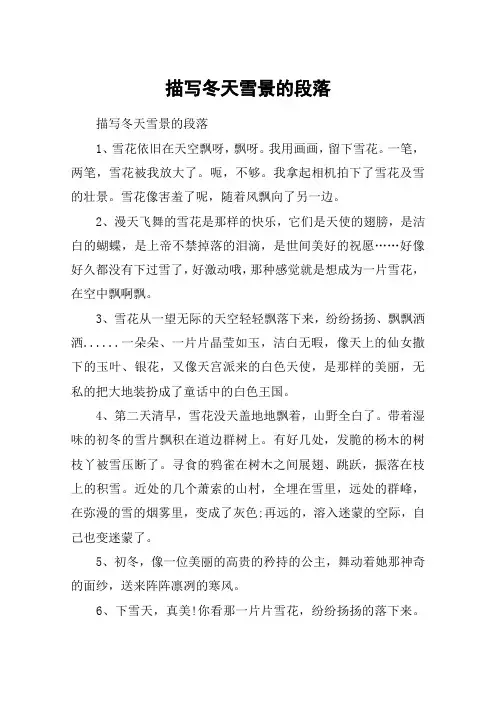 描写冬天雪景的段落

描写冬天雪景的段落

1、雪花依旧在天空飘呀，飘呀。我用画画，留下雪花。一笔，两笔，雪花被我放大了。呃，不够。我拿起相机拍下了雪花及雪的壮景。雪花像害羞了呢，随着风飘向了另一边。

2、漫天飞舞的雪花是那样的快乐，它们是天使的翅膀，是洁白的蝴蝶，是上帝不禁掉落的泪滴，是世间美好的祝愿……好像好久都没有下过雪了，好激动哦，那种感觉就是想成为一片雪花，在空中飘啊飘。

3、雪花从一望无际的天空轻轻飘落下来，纷纷扬扬、飘飘洒洒......一朵朵、一片片晶莹如玉，洁白无暇，像天上的仙女撒下的玉叶、银花，又像天宫派来的白色天使，是那样的美丽，无私的把大地装扮成了童话中的白色王国。

4、第二天清早，雪花没天盖地地飘着，山野全白了。带着湿味的初冬的雪片飘积在道边群树上。有好几处，发脆的杨木的树枝丫被雪压断了。寻食的鸦雀在树木之间展翅、跳跃，振落在枝上的积雪。近处的几个萧索的山村，全埋在雪里，远处的群峰，在弥漫的雪的烟雾里，变成了灰色;再远的，溶入迷蒙的空际，自己也变迷蒙了。

5、初冬，像一位美丽的高贵的矜持的公主，舞动着她那神奇的面纱，送来阵阵凛冽的寒风。

6、下雪天，真美!你看那一片片雪花，纷纷扬扬的落下来。